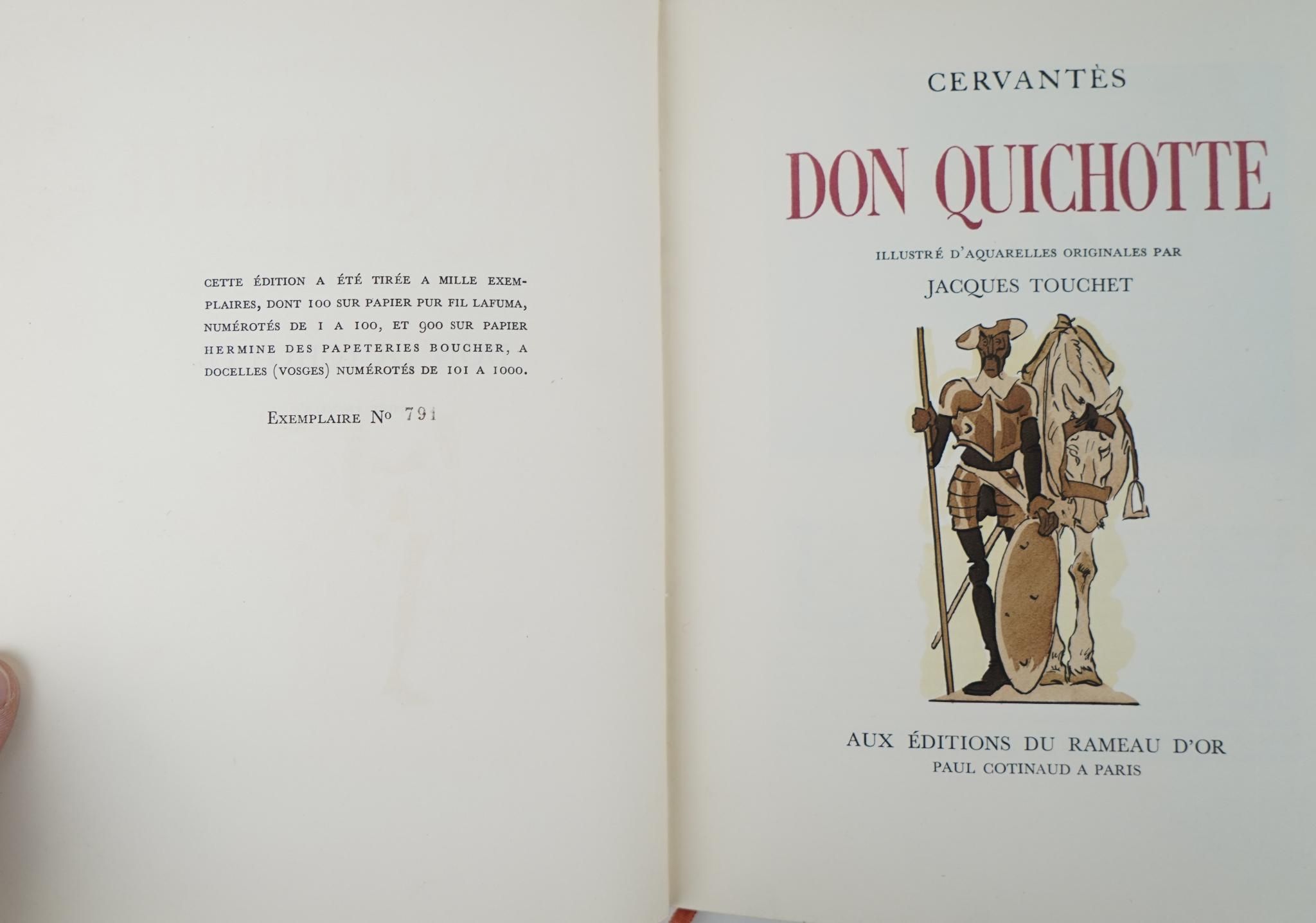 CETTE ÉDITION A ÉTÉ TIRÉE A MILLE EXEMPLAIRES, DONT 100 SUR PAPIER PUR FIL LAFUMA, NUMÉROTÉS DE 1 A 100, ET 900 SUR PAPIER HERMINE DES PAPETERIES BOUCHER, A DOCELLES (VOSGES) NUMÉROTÉS DE 101 A 1000.

EXEMPLAIRE No 791

CERVANTÈS

DON QUICHOTTE

ILLUSTRÉ D'AQUARELLES ORIGINALES PAR

JACQUES TOUCHET

AUX ÉDITIONS DU RAMEAU D'OR
PAUL COTINAUD A PARIS